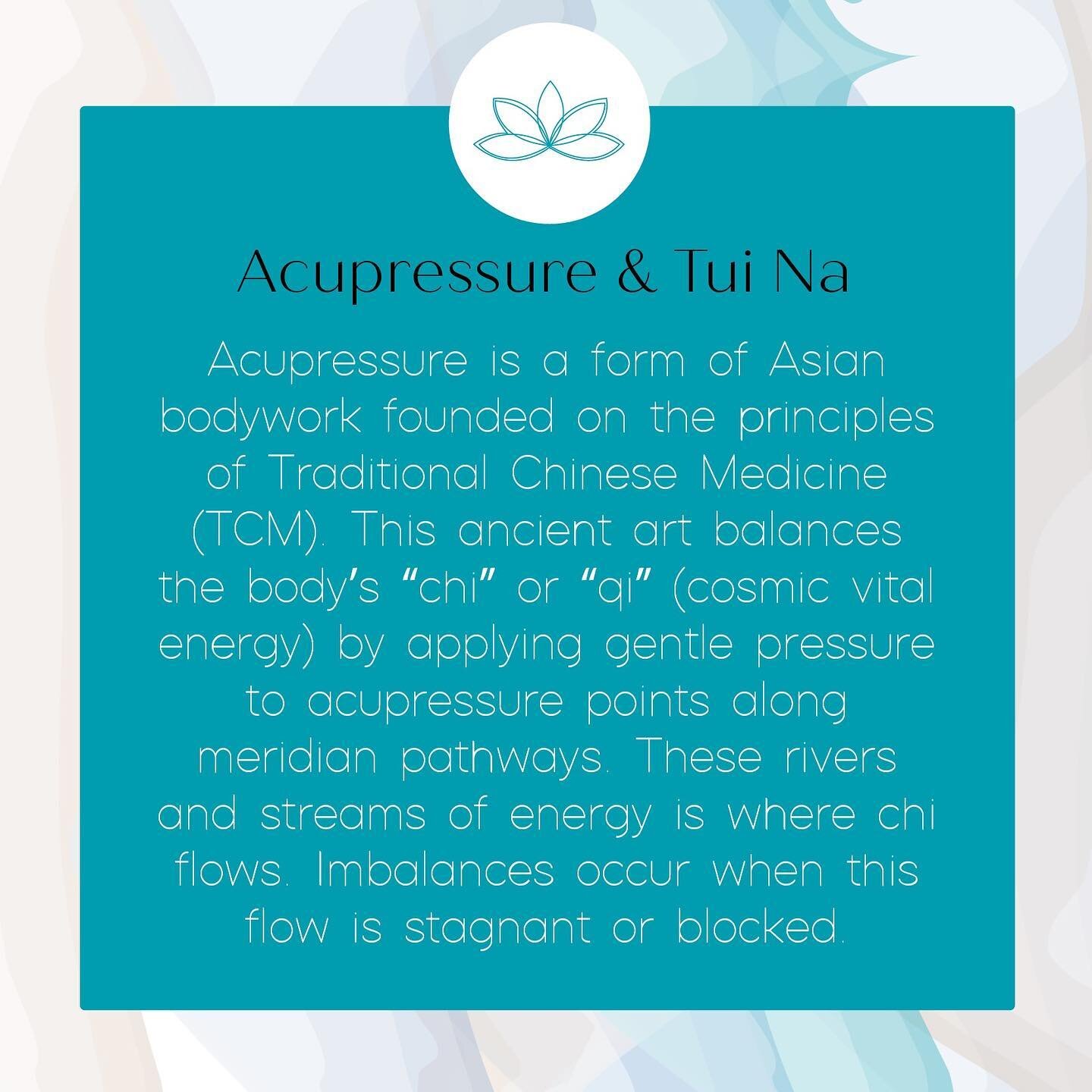 Acupressure & Tui Na

Acupressure is a form of Asian bodywork founded on the principles of Traditional Chinese Medicine (TCM). This ancient art balances the body's "chi" or "qi" (cosmic vital energy) by applying gentle pressure to acupressure points along meridian pathways. These rivers and streams of energy is where chi flows. Imbalances occur when this flow is stagnant or blocked.